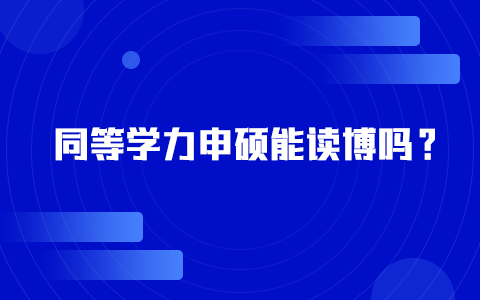 同等学力申硕能读博吗？